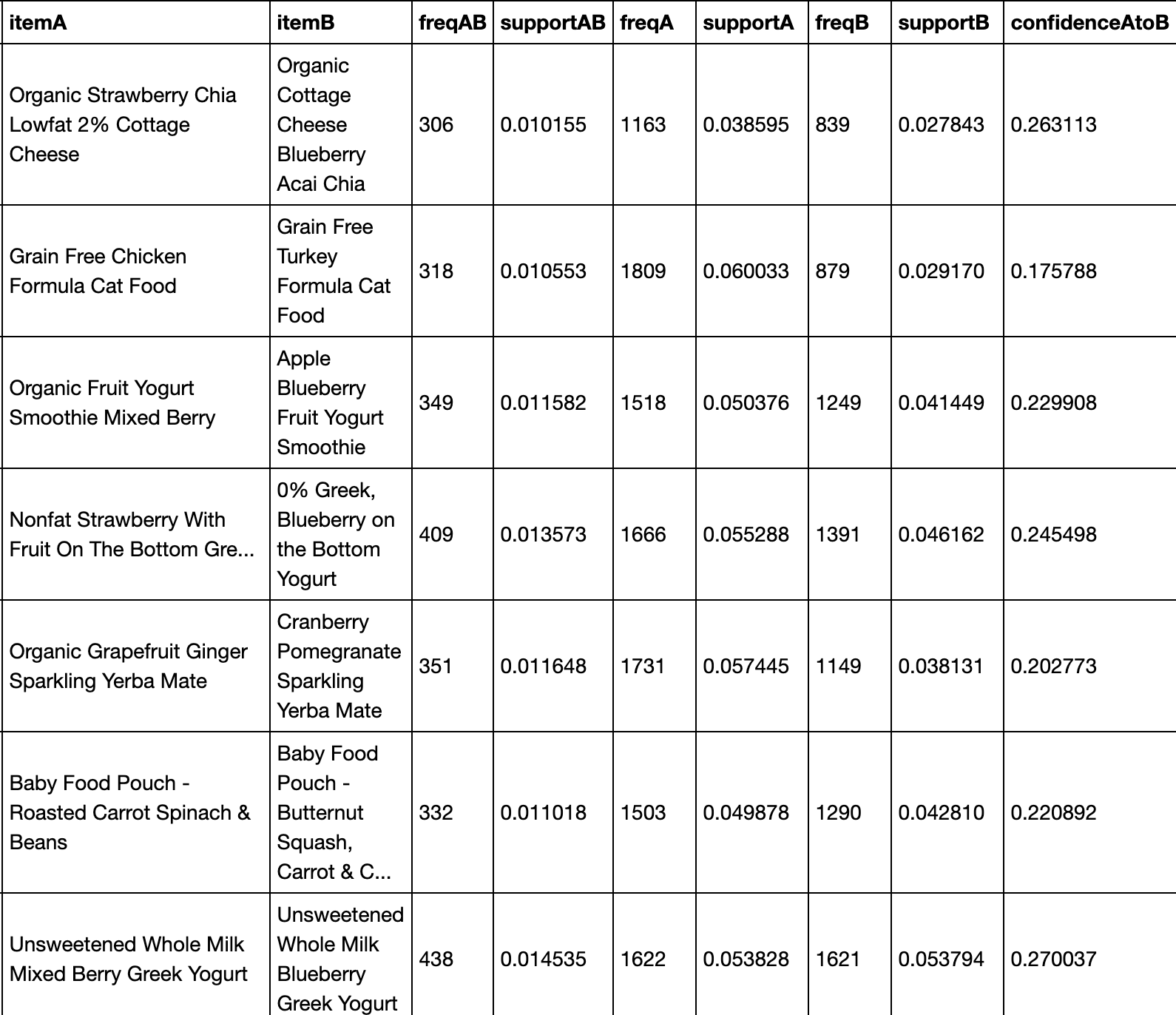 | itemA | itemB | freqAB | supportAB | freqA | supportA | freqB | supportB | confidenceAtoB |
|---|---|---|---|---|---|---|---|---|
| Organic Strawberry Chia Lowfat 2% Cottage Cheese | Organic Cottage Cheese Blueberry Acai Chia | 306 | 0.010155 | 1163 | 0.038595 | 839 | 0.027843 | 0.263113 |
| Grain Free Chicken Formula Cat Food | Grain Free Turkey Formula Cat Food | 318 | 0.010553 | 1809 | 0.060033 | 879 | 0.029170 | 0.175788 |
| Organic Fruit Yogurt Smoothie Mixed Berry | Apple Blueberry Fruit Yogurt Smoothie | 349 | 0.011582 | 1518 | 0.050376 | 1249 | 0.041449 | 0.229908 |
| Nonfat Strawberry With Fruit On The Bottom Gre... | 0% Greek, Blueberry on the Bottom Yogurt | 409 | 0.013573 | 1666 | 0.055288 | 1391 | 0.046162 | 0.245498 |
| Organic Grapefruit Ginger Sparkling Yerba Mate | Cranberry Pomegranate Sparkling Yerba Mate | 351 | 0.011648 | 1731 | 0.057445 | 1149 | 0.038131 | 0.202773 |
| Baby Food Pouch - Roasted Carrot Spinach & Beans | Baby Food Pouch - Butternut Squash, Carrot & C... | 332 | 0.011018 | 1503 | 0.049878 | 1290 | 0.042810 | 0.220892 |
| Unsweetened Whole Milk Mixed Berry Greek Yogurt | Unsweetened Whole Milk Blueberry Greek Yogurt | 438 | 0.014535 | 1622 | 0.053828 | 1621 | 0.053794 | 0.270037 |